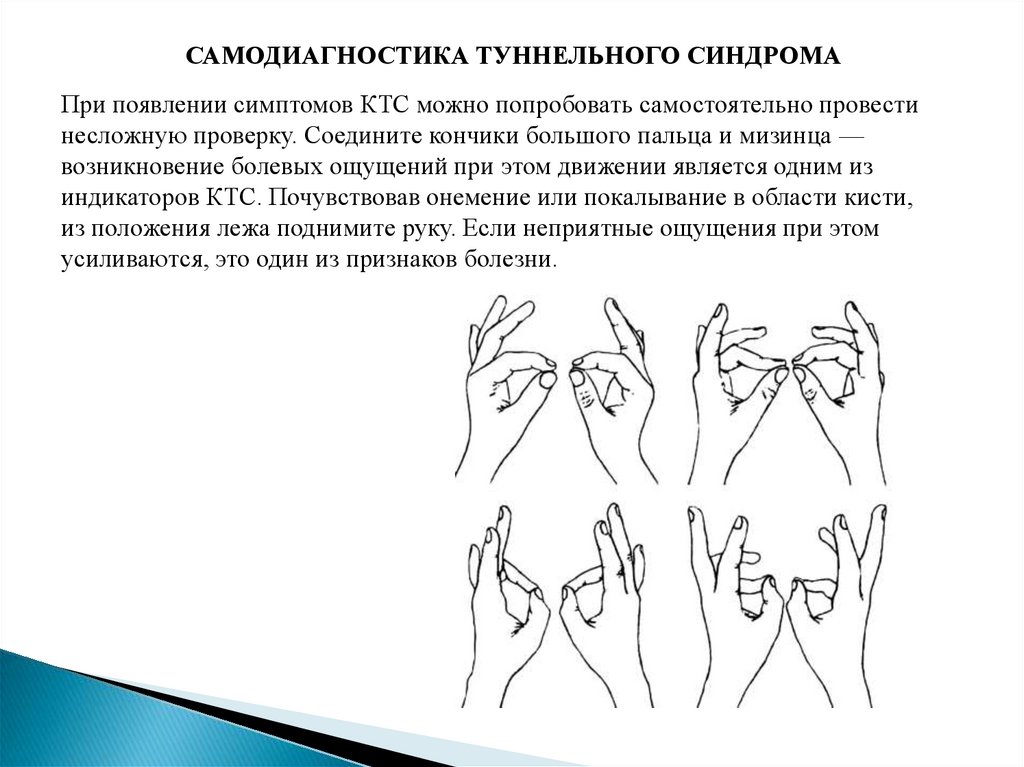 САМОДИАГНОСТИКА ТУННЕЛЬНОГО СИНДРОМА

При появлении симптомов КТС можно попробовать самостоятельно провести несложную проверку. Соедините кончики большого пальца и мизинца — возникновение болевых ощущений при этом движении является одним из индикаторов КТС. Почувствовав онемение или покалывание в области кисти, из положения лежа поднимите руку. Если неприятные ощущения при этом усиливаются, это один из признаков болезни.